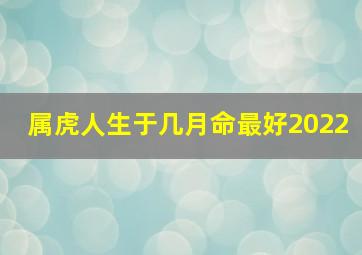 属虎人生于几月命最好2022